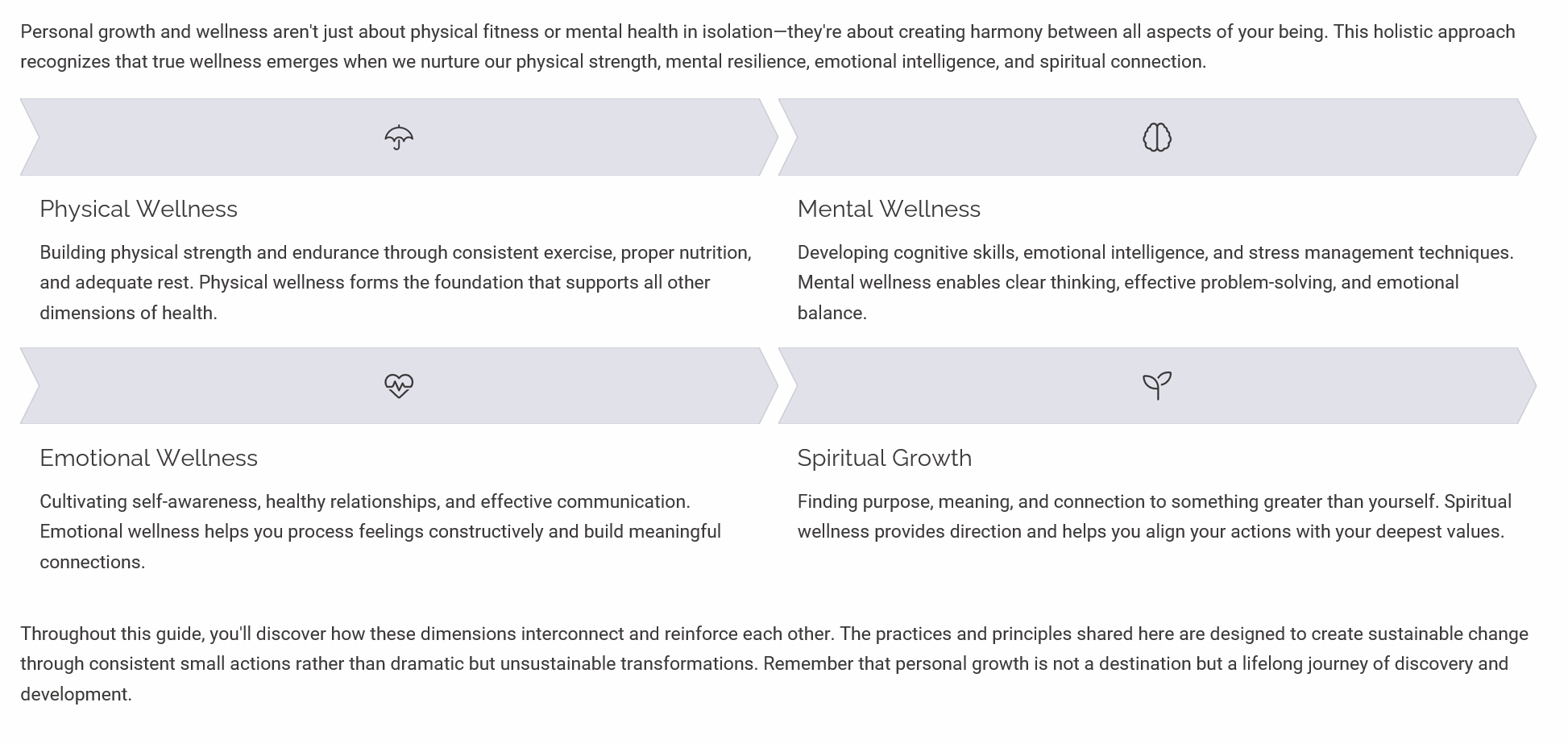 Personal growth and wellness aren't just about physical fitness or mental health in isolation—they're about creating harmony between all aspects of your being. This holistic approach recognizes that true wellness emerges when we nurture our physical strength, mental resilience, emotional intelligence, and spiritual connection.

Physical Wellness

Building physical strength and endurance through consistent exercise, proper nutrition, and adequate rest. Physical wellness forms the foundation that supports all other dimensions of health.

Mental Wellness

Developing cognitive skills, emotional intelligence, and stress management techniques. Mental wellness enables clear thinking, effective problem-solving, and emotional balance.

Emotional Wellness

Cultivating self-awareness, healthy relationships, and effective communication. Emotional wellness helps you process feelings constructively and build meaningful connections.

Spiritual Growth

Finding purpose, meaning, and connection to something greater than yourself. Spiritual wellness provides direction and helps you align your actions with your deepest values.

Throughout this guide, you'll discover how these dimensions interconnect and reinforce each other. The practices and principles shared here are designed to create sustainable change through consistent small actions rather than dramatic but unsustainable transformations. Remember that personal growth is not a destination but a lifelong journey of discovery and development.